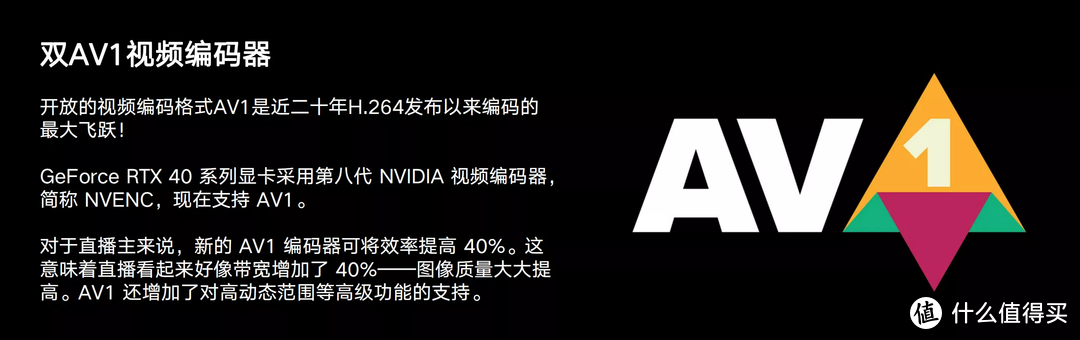 双AV1视频编码器

开放的视频编码格式AV1是近二十年H.264发布以来编码的最大飞跃！

GeForce RTX 40 系列显卡采用第八代 NVIDIA 视频编码器，简称 NVENC，现在支持 AV1。

对于直播主来说，新的 AV1 编码器可将效率提高 40%。这意味着直播看起来好像带宽增加了 40%——图像质量大大提高。AV1 还增加了对高动态范围等高级功能的支持。

AV1

值 什么值得买